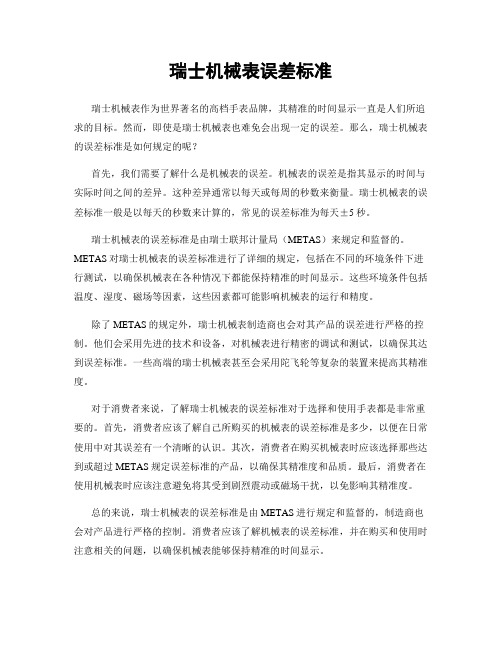 瑞士机械表误差标准

瑞士机械表作为世界著名的高档手表品牌，其精准的时间显示一直是人们所追求的目标。然而，即使是瑞士机械表也难免会出现一定的误差。那么，瑞士机械表的误差标准是如何规定的呢？

首先，我们需要了解什么是机械表的误差。机械表的误差是指其显示的时间与实际时间之间的差异。这种差异通常以每天或每周的秒数来衡量。瑞士机械表的误差标准一般是以每天的秒数来计算的，常见的误差标准为每天±5秒。

瑞士机械表的误差标准是由瑞士联邦计量局（METAS）来规定和监督的。METAS对瑞士机械表的误差标准进行了详细的规定，包括在不同的环境条件下进行测试，以确保机械表在各种情况下都能保持精准的时间显示。这些环境条件包括温度、湿度、磁场等因素，这些因素都可能影响机械表的运行和精度。

除了METAS的规定外，瑞士机械表制造商也会对其产品的误差进行严格的控制。他们会采用先进的技术和设备，对机械表进行精密的调试和测试，以确保其达到误差标准。一些高端的瑞士机械表甚至会采用陀飞轮等复杂的装置来提高其精准度。

对于消费者来说，了解瑞士机械表的误差标准对于选择和使用手表都是非常重要的。首先，消费者应该了解自己所购买的机械表的误差标准是多少，以便在日常使用中对其误差有一个清晰的认识。其次，消费者在购买机械表时应该选择那些达到或超过METAS规定误差标准的产品，以确保其精准度和品质。最后，消费者在使用机械表时应该注意避免将其受到剧烈震动或磁场干扰，以免影响其精准度。

总的来说，瑞士机械表的误差标准是由METAS进行规定和监督的，制造商也会对产品进行严格的控制。消费者应该了解机械表的误差标准，并在购买和使用时注意相关的问题，以确保机械表能够保持精准的时间显示。